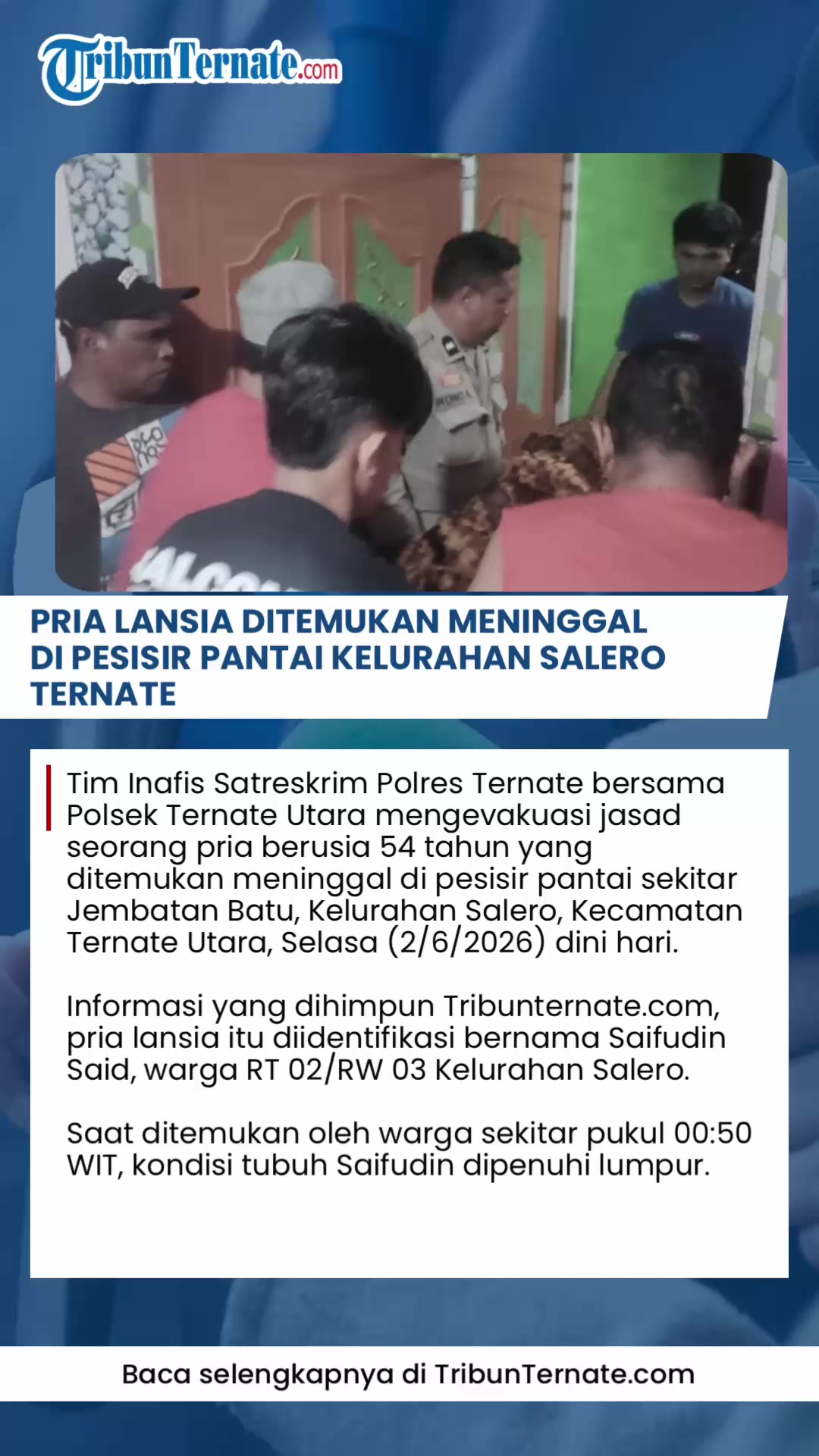 TribunTernate.com

PRIA LANSIA DITEMUKAN MENINGGAL DI PESISIR PANTAI KELURAHAN SALERO TERNATE

Tim Inafis Satreskrim Polres Ternate bersama Polsek Ternate Utara mengevakuasi jasad seorang pria berusia 54 tahun yang ditemukan meninggal di pesisir pantai sekitar Jembatan Batu, Kelurahan Salero, Kecamatan Ternate Utara, Selasa (2/6/2026) dini hari.

Informasi yang dihimpun Tribunternate.com, pria lansia itu diidentifikasi bernama Saifudin Said, warga RT 02/RW 03 Kelurahan Salero.

Saat ditemukan oleh warga sekitar pukul 00:50 WIT, kondisi tubuh Saifudin dipenuhi lumpur.

Baca selengkapnya di TribunTernate.com